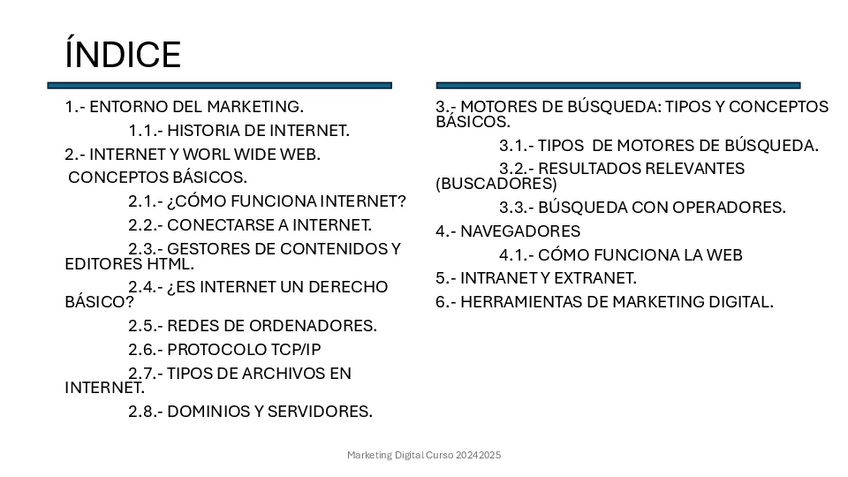 ÍNDICE

1.- ENTORNO DEL MARKETING.
1.1.- HISTORIA DE INTERNET.
2.- INTERNET Y WORL WIDE WEB. CONCEPTOS BÁSICOS.
2.1.- ¿CÓMO FUNCIONA INTERNET?
2.2.- CONECTARSE A INTERNET.
2.3.- GESTORES DE CONTENIDOS Y EDITORES HTML.
2.4.- ¿ES INTERNET UN DERECHO BÁSICO?
2.5.- REDES DE ORDENADORES.
2.6.- PROTOCOLO TCP/IP
2.7.- TIPOS DE ARCHIVOS EN INTERNET.
2.8.- DOMINIOS Y SERVIDORES.

3.- MOTORES DE BÚSQUEDA: TIPOS Y CONCEPTOS BÁSICOS.
3.1.- TIPOS DE MOTORES DE BÚSQUEDA.
3.2.- RESULTADOS RELEVANTES (BUSCADORES)
3.3.- BÚSQUEDA CON OPERADORES.
4.- NAVEGADORES
4.1.- CÓMO FUNCIONA LA WEB
5.- INTRANET Y EXTRANET.
6.- HERRAMIENTAS DE MARKETING DIGITAL.

Marketing Digital Curso 20242025